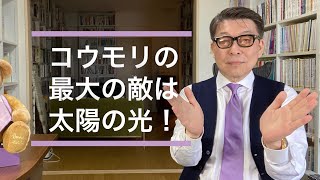 コウモリの
最大の敵は
太陽の光！